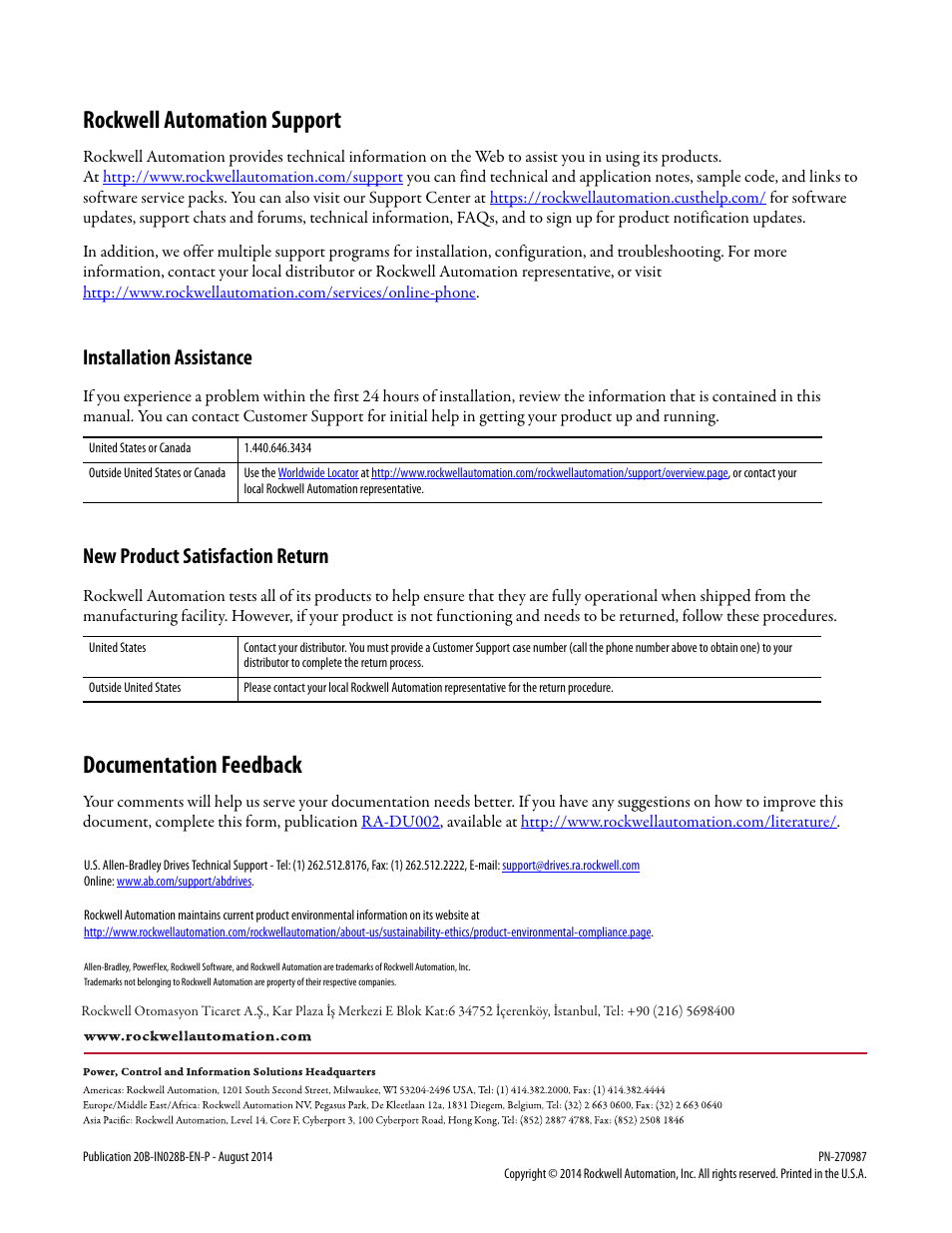 Rockwell Automation Support

Rockwell Automation provides technical information on the Web to assist you in using its products. At http://www.rockwellautomation.com/support you can find technical and application notes, sample code, and links to software service packs. You can also visit our Support Center at https://rockwellautomation.custhelp.com/ for software updates, support chats and forums, technical information, FAQs, and to sign up for product notification updates.

In addition, we offer multiple support programs for installation, configuration, and troubleshooting. For more information, contact your local distributor or Rockwell Automation representative, or visit http://www.rockwellautomation.com/services/online-phone.

Installation Assistance

If you experience a problem within the first 24 hours of installation, review the information that is contained in this manual. You can contact Customer Support for initial help in getting your product up and running.

| United States or Canada | 1.440.646.3434 |
|---|---|
| Outside United States or Canada | Use the Worldwide Locator at http://www.rockwellautomation.com/rockwellautomation/support/overview.page, or contact your local Rockwell Automation representative. |

New Product Satisfaction Return

Rockwell Automation tests all of its products to help ensure that they are fully operational when shipped from the manufacturing facility. However, if your product is not functioning and needs to be returned, follow these procedures.

| United States | Contact your distributor. You must provide a Customer Support case number (call the phone number above to obtain one) to your distributor to complete the return process. |
|---|---|
| Outside United States | Please contact your local Rockwell Automation representative for the return procedure. |

Documentation Feedback

Your comments will help us serve your documentation needs better. If you have any suggestions on how to improve this document, complete this form, publication RA-DU002, available at http://www.rockwellautomation.com/literature/.

U.S. Allen-Bradley Drives Technical Support - Tel: (1) 262.512.8176, Fax: (1) 262.512.2222, E-mail: support@drives.ra.rockwell.com
Online: www.ab.com/support/abdrives.

Rockwell Automation maintains current product environmental information on its website at http://www.rockwellautomation.com/rockwellautomation/about-us/sustainability-ethics/product-environmental-compliance.page.

Allen-Bradley, PowerFlex, Rockwell Software, and Rockwell Automation are trademarks of Rockwell Automation, Inc.
Trademarks not belonging to Rockwell Automation are property of their respective companies.

Rockwell Otomasyon Ticaret A.Ş., Kar Plaza İş Merkezi E Blok Kat:6 34752 İçerenköy, İstanbul, Tel: +90 (216) 5698400

www.rockwellautomation.com

Power, Control and Information Solutions Headquarters
Americas: Rockwell Automation, 1201 South Second Street, Milwaukee, WI 53204-2496 USA, Tel: (1) 414.382.2000, Fax: (1) 414.382.4444
Europe/Middle East/Africa: Rockwell Automation NV, Pegasus Park, De Kleetlaan 12a, 1831 Diegem, Belgium, Tel: (32) 2 663 0600, Fax: (32) 2 663 0640
Asia Pacific: Rockwell Automation, Level 14, Core F, Cyberport 3, 100 Cyberport Road, Hong Kong, Tel: (852) 2887 4788, Fax: (852) 2508 1846

Publication 20B-IN028B-EN-P - August 2014
PN-270987
Copyright © 2014 Rockwell Automation, Inc. All rights reserved. Printed in the U.S.A.